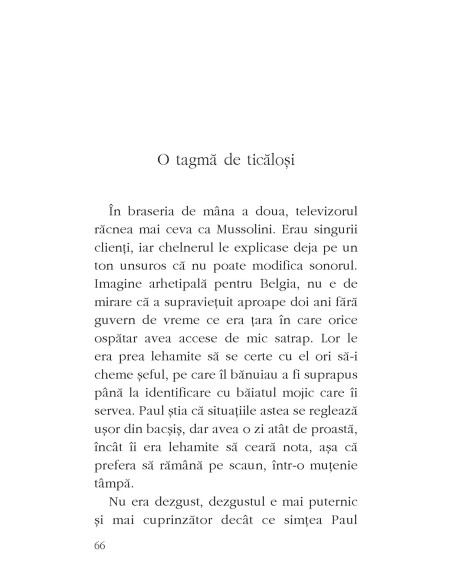 O tagmă de ticăloși

În braseria de mâna a doua, televizorul răcnea mai ceva ca Mussolini. Erau singurii clienți, iar chelnerul le explicase deja pe un ton unsuros că nu poate modifica sonorul. Imagine arhetipală pentru Belgia, nu e de mirare că a supraviețuit aproape doi ani fără guvern de vreme ce era țara în care orice ospătar avea accese de mic satrap. Lor le era prea lehamite să se certe cu el ori să-i cheme șeful, pe care îl bănuiau a fi suprapus până la identificare cu băiatul mojic care îi servea. Paul știa că situațiile astea se reglează ușor din bacșiș, dar avea o zi atât de proastă, încât îi era lehamite să ceară nota, așa că prefera să rămână pe scaun, într-o muțenie tâmpă.

Nu era dezgust, dezgustul e mai puternic și mai cuprinzător decât ce simțea Paul

66